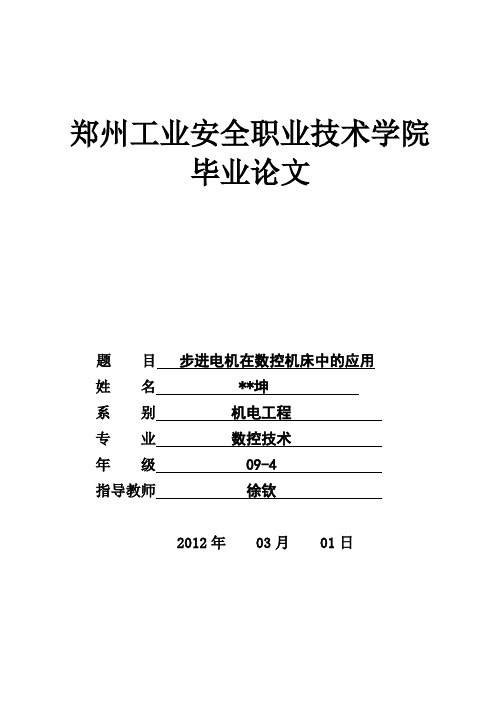 郑州工业安全职业技术学院
毕业论文

题　　目　步进电机在数控机床中的应用
姓　　名　**坤
系　　别　机电工程
专　　业　数控技术
年　　级　09-4
指导教师　徐钦

2012 年　03 月　01 日